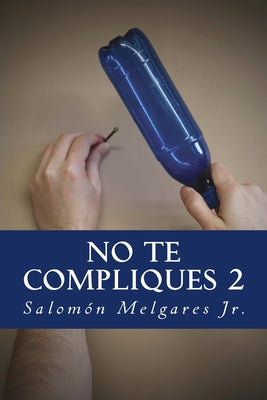 NO TE COMPLIQUES 2

Salomón Melgares Jr.